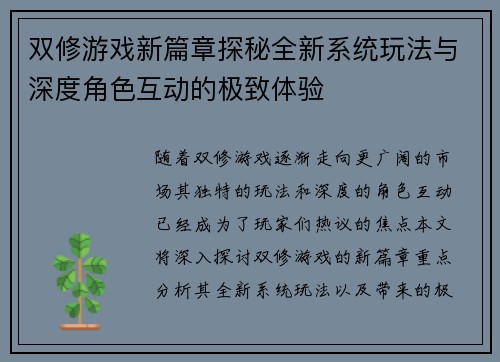 双修游戏新篇章探秘全新系统玩法与深度角色互动的极致体验

随着双修游戏逐渐走向更广阔的市场其独特的玩法和深度的角色互动已经成为了玩家们热议的焦点本文将深入探讨双修游戏的新篇章重点分析其全新系统玩法以及带来的极